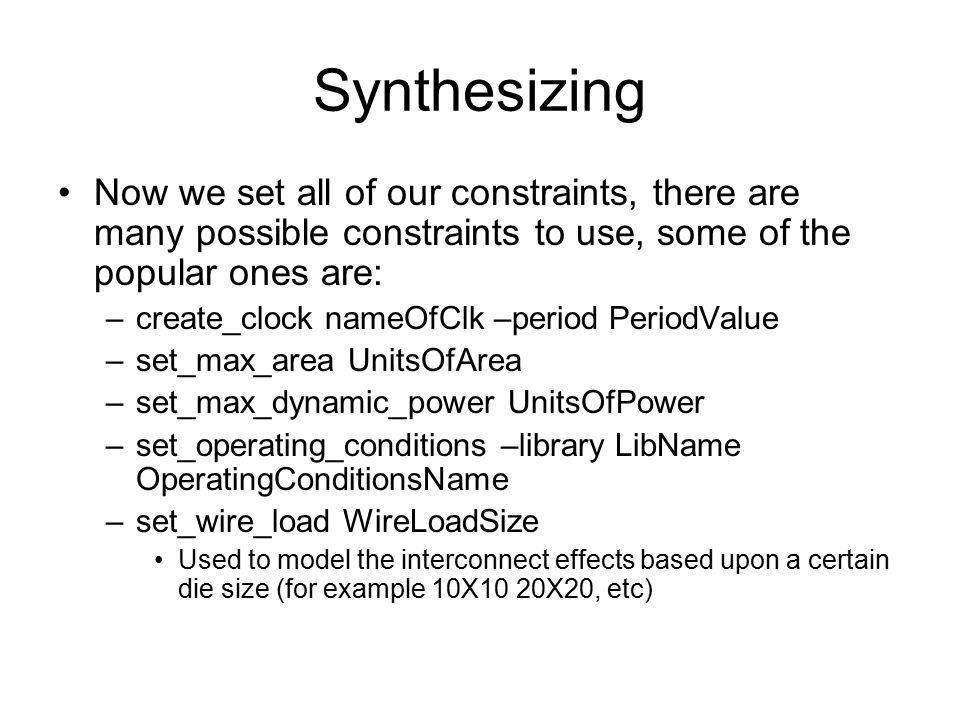 Synthesizing

• Now we set all of our constraints, there are many possible constraints to use, some of the popular ones are:
– create_clock nameOfClk –period PeriodValue
– set_max_area UnitsOfArea
– set_max_dynamic_power UnitsOfPower
– set_operating_conditions –library LibName OperatingConditionsName
– set_wire_load WireLoadSize
• Used to model the interconnect effects based upon a certain die size (for example 10X10 20X20, etc)